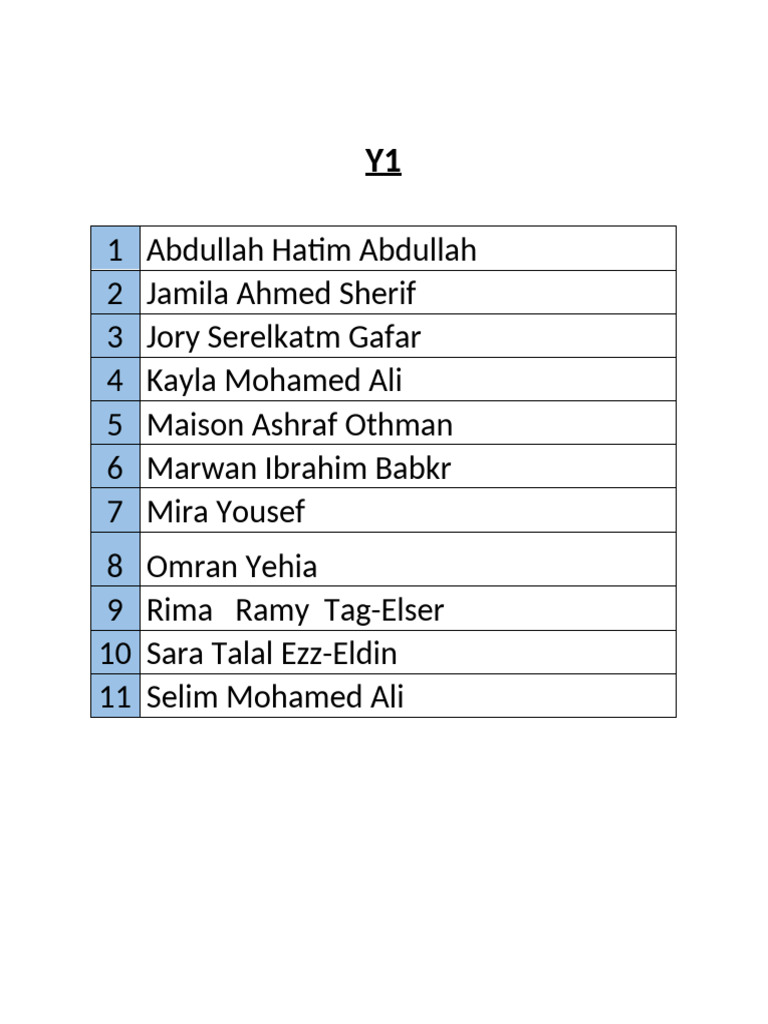 Y1

| 1 | Abdullah Hatim Abdullah |
|---|---|
| 2 | Jamila Ahmed Sherif |
| 3 | Jory Serelkatm Gafar |
| 4 | Kayla Mohamed Ali |
| 5 | Maison Ashraf Othman |
| 6 | Marwan Ibrahim Babkr |
| 7 | Mira Yousef |
| 8 | Omran Yehia |
| 9 | Rima Ramy Tag-Elser |
| 10 | Sara Talal Ezz-Eldin |
| 11 | Selim Mohamed Ali |